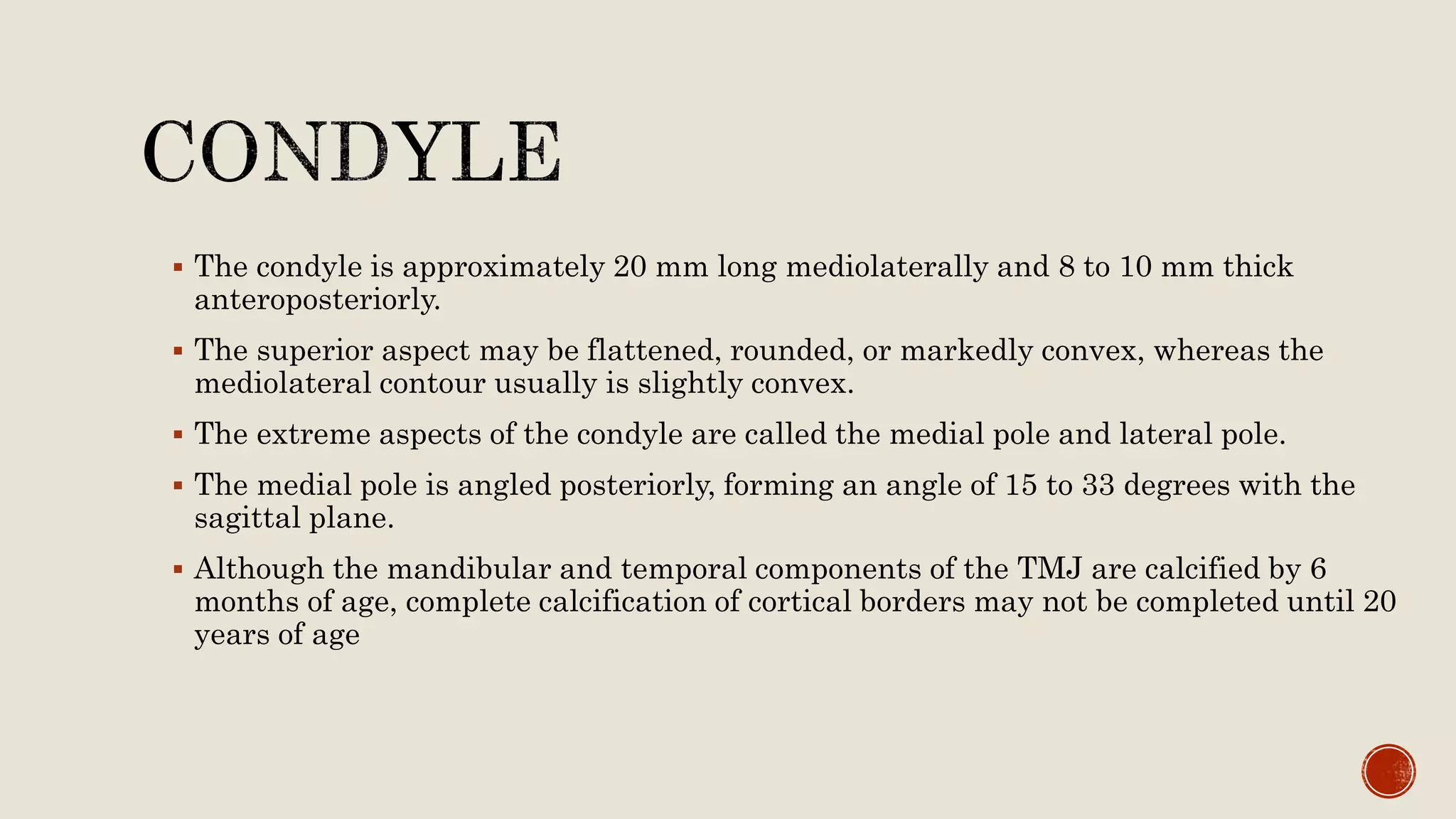 CONDYLE

▪ The condyle is approximately 20 mm long mediolaterally and 8 to 10 mm thick anteroposteriorly.

▪ The superior aspect may be flattened, rounded, or markedly convex, whereas the mediolateral contour usually is slightly convex.

▪ The extreme aspects of the condyle are called the medial pole and lateral pole.

▪ The medial pole is angled posteriorly, forming an angle of 15 to 33 degrees with the sagittal plane.

▪ Although the mandibular and temporal components of the TMJ are calcified by 6 months of age, complete calcification of cortical borders may not be completed until 20 years of age